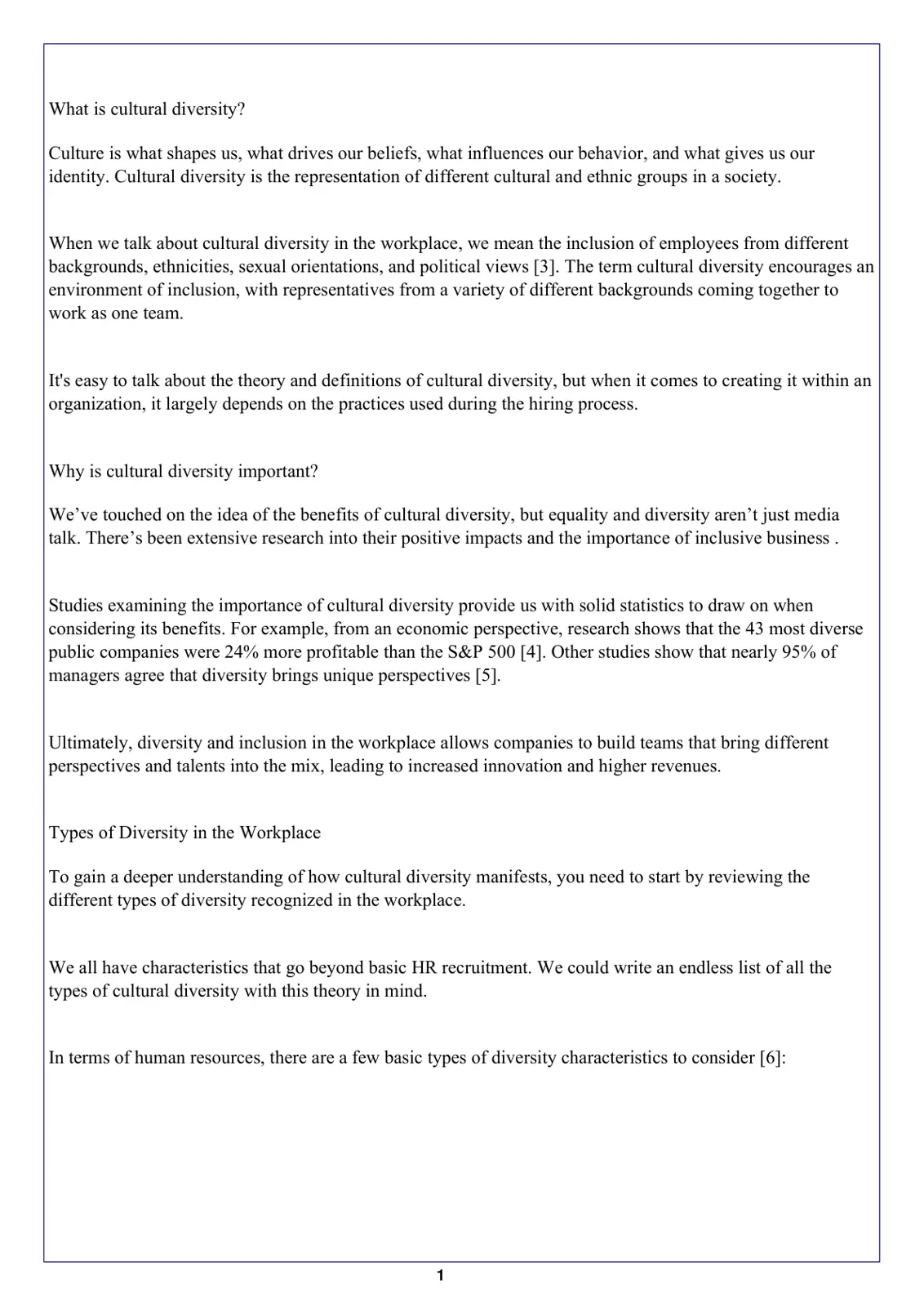 What is cultural diversity?

Culture is what shapes us, what drives our beliefs, what influences our behavior, and what gives us our identity. Cultural diversity is the representation of different cultural and ethnic groups in a society.

When we talk about cultural diversity in the workplace, we mean the inclusion of employees from different backgrounds, ethnicities, sexual orientations, and political views [3]. The term cultural diversity encourages an environment of inclusion, with representatives from a variety of different backgrounds coming together to work as one team.

It's easy to talk about the theory and definitions of cultural diversity, but when it comes to creating it within an organization, it largely depends on the practices used during the hiring process.

Why is cultural diversity important?

We've touched on the idea of the benefits of cultural diversity, but equality and diversity aren't just media talk. There's been extensive research into their positive impacts and the importance of inclusive business .

Studies examining the importance of cultural diversity provide us with solid statistics to draw on when considering its benefits. For example, from an economic perspective, research shows that the 43 most diverse public companies were 24% more profitable than the S&P 500 [4]. Other studies show that nearly 95% of managers agree that diversity brings unique perspectives [5].

Ultimately, diversity and inclusion in the workplace allows companies to build teams that bring different perspectives and talents into the mix, leading to increased innovation and higher revenues.

Types of Diversity in the Workplace

To gain a deeper understanding of how cultural diversity manifests, you need to start by reviewing the different types of diversity recognized in the workplace.

We all have characteristics that go beyond basic HR recruitment. We could write an endless list of all the types of cultural diversity with this theory in mind.

In terms of human resources, there are a few basic types of diversity characteristics to consider [6]:

1